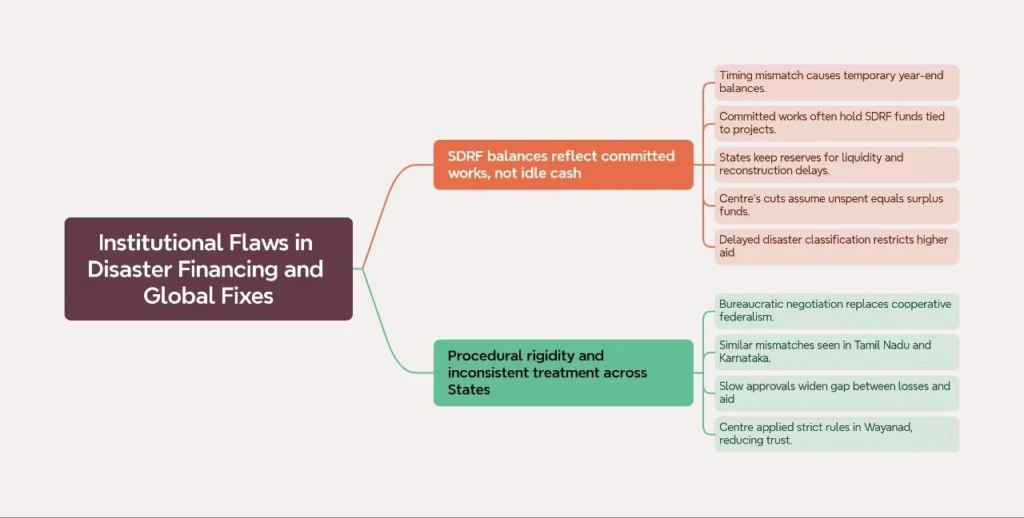 Institutional Flaws in Disaster Financing and Global Fixes

SDRF balances reflect committed works, not idle cash

Timing mismatch causes temporary year-end balances.

Committed works often hold SDRF funds tied to projects.

States keep reserves for liquidity and reconstruction delays.

Centre's cuts assume unspent equals surplus funds.

Delayed disaster classification restricts higher aid

Procedural rigidity and inconsistent treatment across States

Bureaucratic negotiation replaces cooperative federalism.

Similar mismatches seen in Tamil Nadu and Karnataka.

Slow approvals widen gap between losses and aid

Centre applied strict rules in Wayanad, reducing trust.